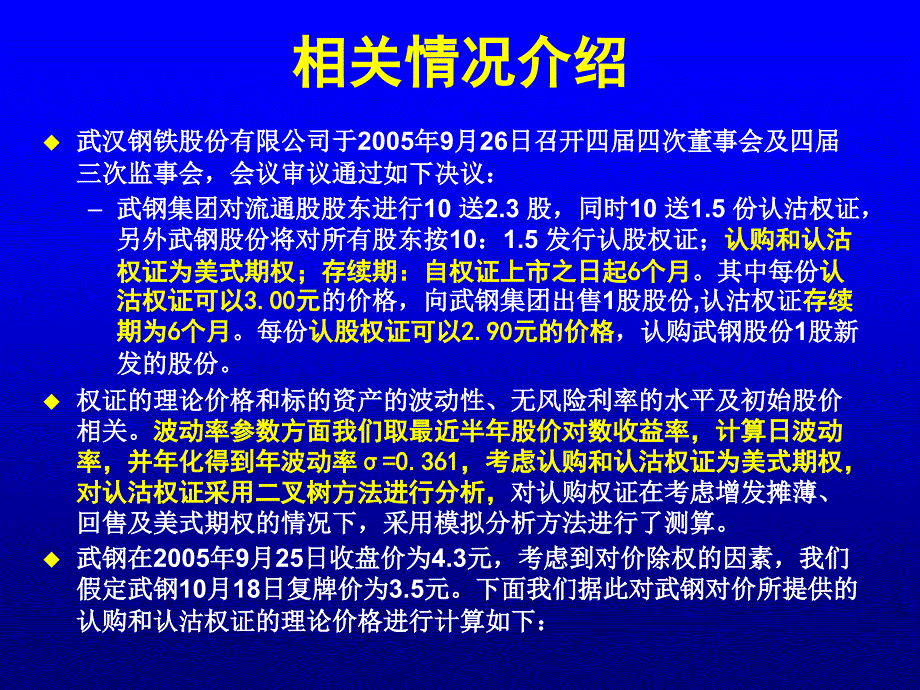 相关情况介绍

◆ 武汉钢铁股份有限公司于2005年9月26日召开四届四次董事会及四届三次监事会，会议审议通过如下决议：

– 武钢集团对流通股股东进行10 送2.3 股，同时10 送1.5 份认沽权证，另外武钢股份将对所有股东按10：1.5 发行认股权证；认购和认沽权证为美式期权；存续期：自权证上市之日起6个月。其中每份认沽权证可以3.00元的价格，向武钢集团出售1股股份,认沽权证存续期为6个月。每份认股权证可以2.90元的价格，认购武钢股份1股新发的股份。

◆ 权证的理论价格和标的资产的波动性、无风险利率的水平及初始股价相关。波动率参数方面我们取最近半年股价对数收益率，计算日波动率，并年化得到年波动率σ=0.361，考虑认购和认沽权证为美式期权，对认沽权证采用二叉树方法进行分析，对认购权证在考虑增发摊薄、回售及美式期权的情况下，采用模拟分析方法进行了测算。

◆ 武钢在2005年9月25日收盘价为4.3元，考虑到对价除权的因素，我们假定武钢10月18日复牌价为3.5元。下面我们据此对武钢对价所提供的认购和认沽权证的理论价格进行计算如下：